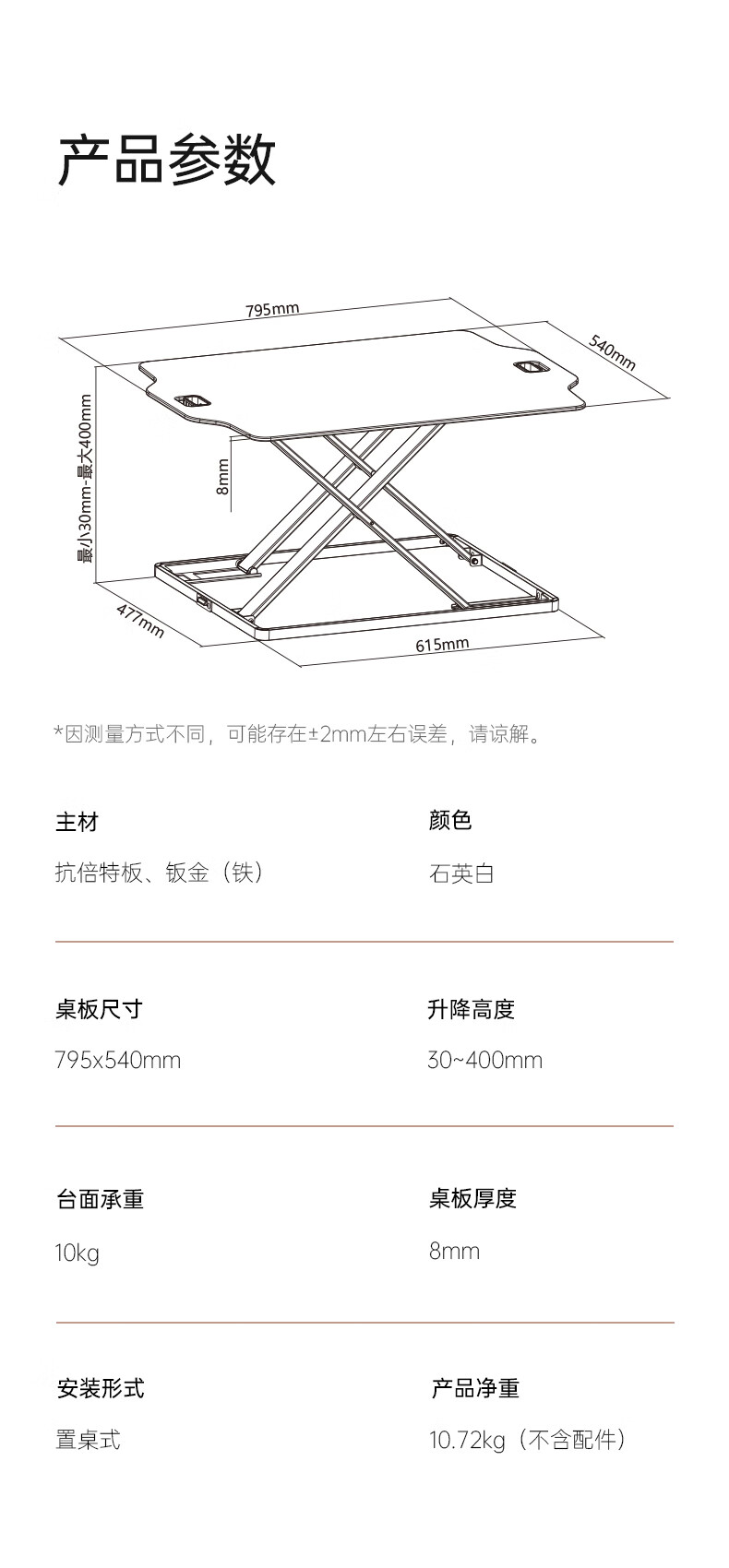 产品参数

795mm
540mm
最小30mm-最大400mm
8mm
477mm
615mm

*因测量方式不同，可能存在±2mm左右误差，请谅解。

主材
抗倍特板、钣金（铁）

颜色
石英白

桌板尺寸
795x540mm

升降高度
30~400mm

台面承重
10kg

桌板厚度
8mm

安装形式
置桌式

产品净重
10.72kg（不含配件）